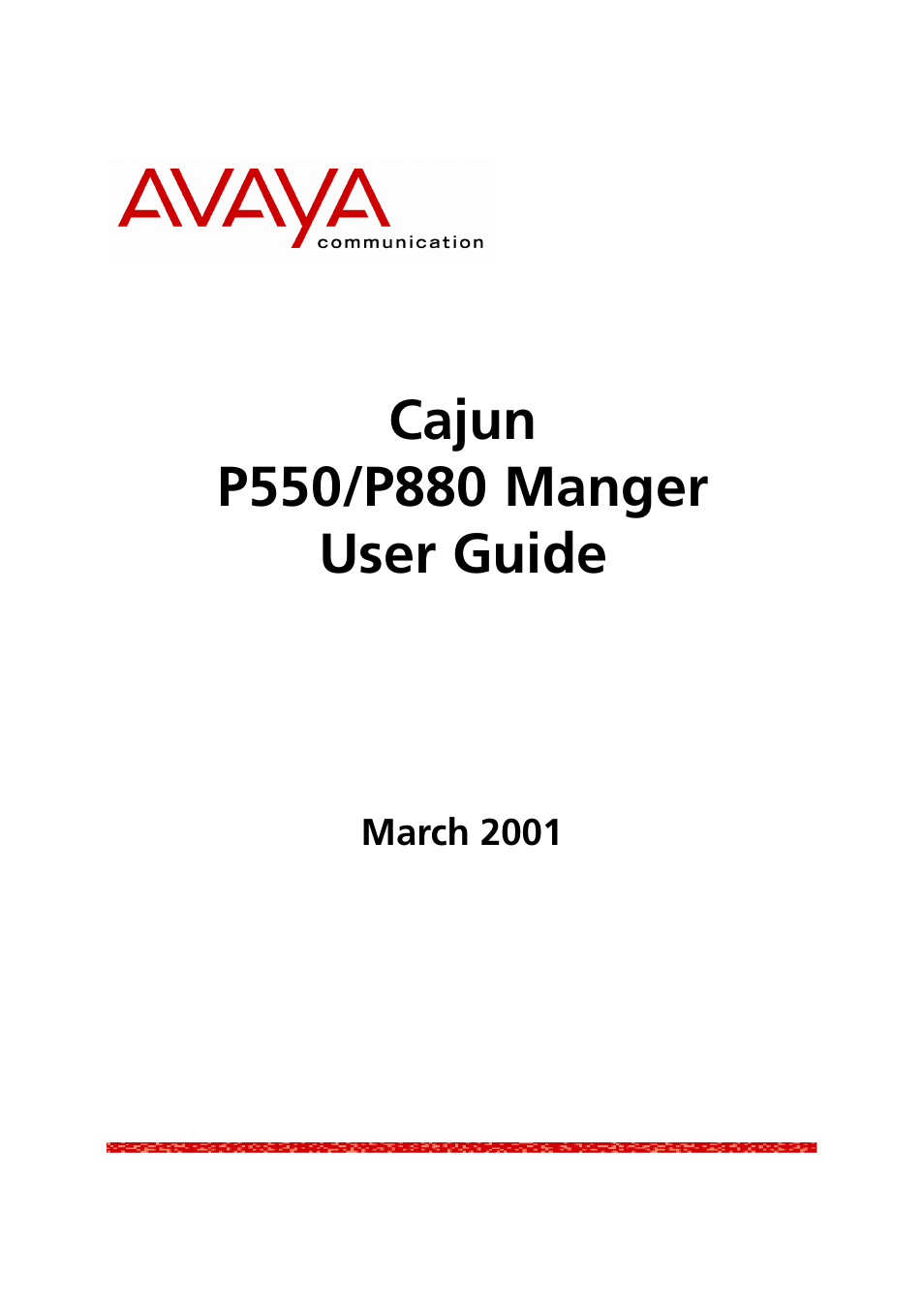 AVAYA
communication

Cajun
P550/P880 Manger
User Guide

March 2001